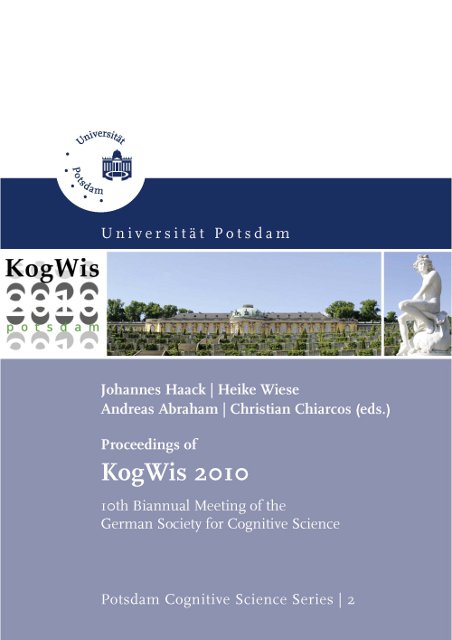 Universität Potsdam

Universität Potsdam

KogWis
2010
potsdam

Johannes Haack | Heike Wiese
Andreas Abraham | Christian Chiarcos (eds.)

Proceedings of
KogWis 2010

10th Biannual Meeting of the German Society for Cognitive Science

Potsdam Cognitive Science Series | 2